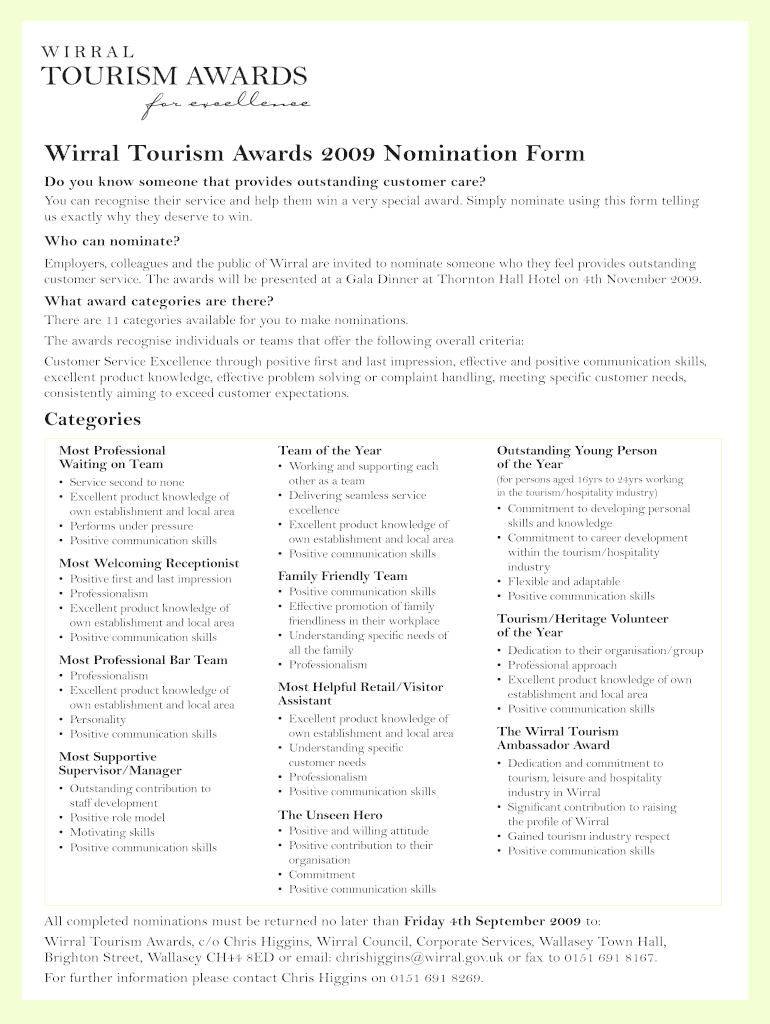 WIRRAL
TOURISM AWARDS
for excellence

Wirral Tourism Awards 2009 Nomination Form

Do you know someone that provides outstanding customer care?

You can recognise their service and help them win a very special award. Simply nominate using this form telling us exactly why they deserve to win.

Who can nominate?

Employers, colleagues and the public of Wirral are invited to nominate someone who they feel provides outstanding customer service. The awards will be presented at a Gala Dinner at Thornton Hall Hotel on 4th November 2009.

What award categories are there?

There are 11 categories available for you to make nominations.

The awards recognise individuals or teams that offer the following overall criteria:

Customer Service Excellence through positive first and last impression, effective and positive communication skills, excellent product knowledge, effective problem solving or complaint handling, meeting specific customer needs, consistently aiming to exceed customer expectations.

Categories

Most Professional Waiting on Team
• Service second to none
• Excellent product knowledge of own establishment and local area
• Performs under pressure
• Positive communication skills

Most Welcoming Receptionist
• Positive first and last impression
• Professionalism
• Excellent product knowledge of own establishment and local area
• Positive communication skills

Most Professional Bar Team
• Professionalism
• Excellent product knowledge of own establishment and local area
• Personality
• Positive communication skills

Most Supportive Supervisor/Manager
• Outstanding contribution to staff development
• Positive role model
• Motivating skills
• Positive communication skills

Team of the Year
• Working and supporting each other as a team
• Delivering seamless service excellence
• Excellent product knowledge of own establishment and local area
• Positive communication skills

Family Friendly Team
• Positive communication skills
• Effective promotion of family friendliness in their workplace
• Understanding specific needs of all the family
• Professionalism

Most Helpful Retail/Visitor Assistant
• Excellent product knowledge of own establishment and local area
• Understanding specific customer needs
• Professionalism
• Positive communication skills

The Unseen Hero
• Positive and willing attitude
• Positive contribution to their organisation
• Commitment
• Positive communication skills

Outstanding Young Person of the Year
(for persons aged 16yrs to 24yrs working in the tourism/hospitality industry)
• Commitment to developing personal skills and knowledge
• Commitment to career development within the tourism/hospitality industry
• Flexible and adaptable
• Positive communication skills

Tourism/Heritage Volunteer of the Year
• Dedication to their organisation/group
• Professional approach
• Excellent product knowledge of own establishment and local area
• Positive communication skills

The Wirral Tourism Ambassador Award
• Dedication and commitment to tourism, leisure and hospitality industry in Wirral
• Significant contribution to raising the profile of Wirral
• Gained tourism industry respect
• Positive communication skills

All completed nominations must be returned no later than Friday 4th September 2009 to:

Wirral Tourism Awards, c/o Chris Higgins, Wirral Council, Corporate Services, Wallasey Town Hall, Brighton Street, Wallasey CH44 8ED or email: chrishiggins@wirral.gov.uk or fax to 0151 691 8167.

For further information please contact Chris Higgins on 0151 691 8269.